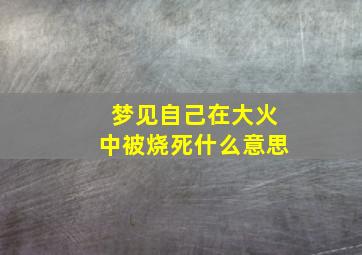 梦见自己在大火中被烧死什么意思